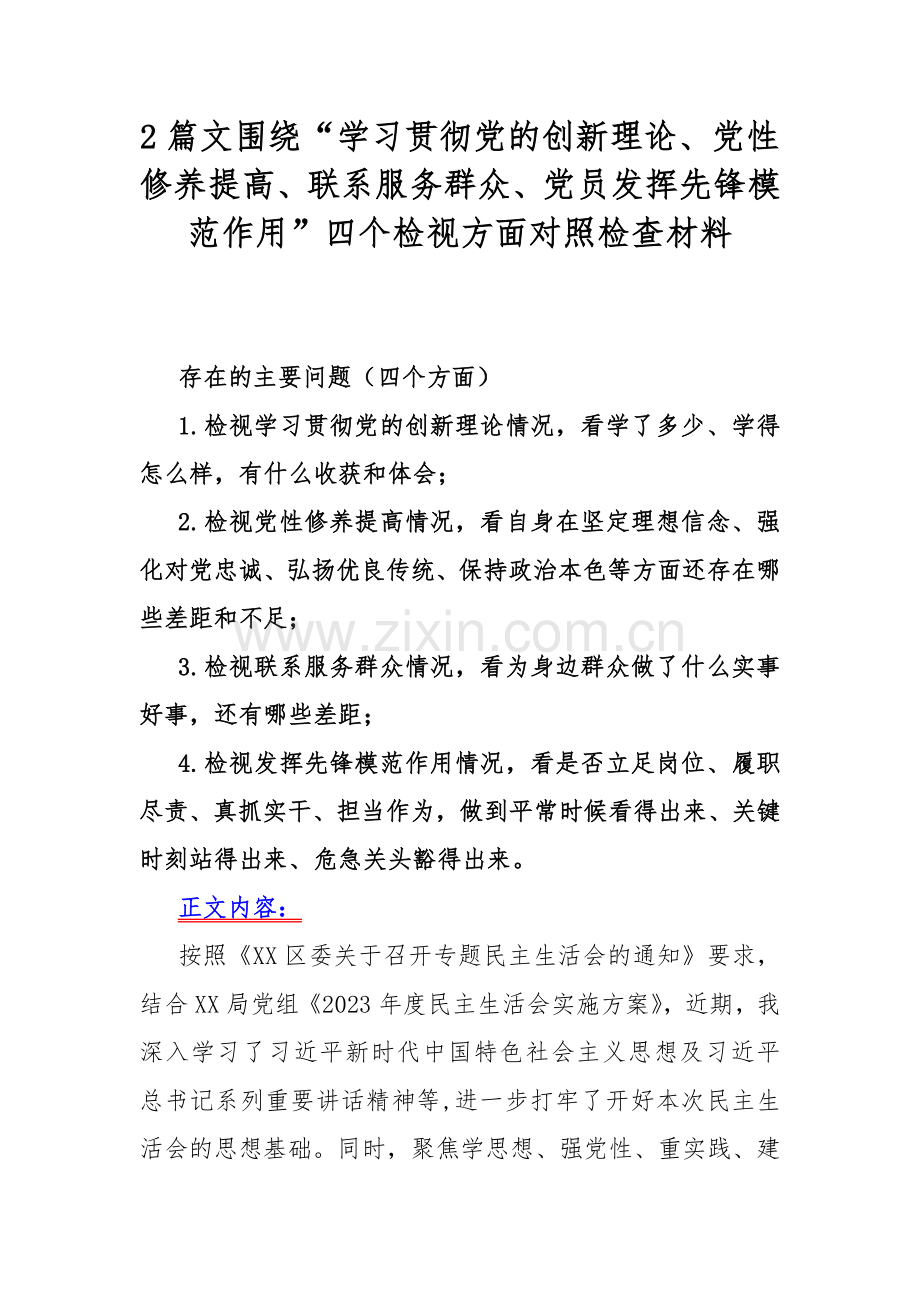 2 篇文围绕“学习贯彻党的创新理论、党性修养提高、联系服务群众、党员发挥先锋模范作用”四个检视方面对照检查材料

存在的主要问题（四个方面）

1.检视学习贯彻党的创新理论情况，看学了多少、学得怎么样，有什么收获和体会；

2.检视党性修养提高情况，看自身在坚定理想信念、强化对党忠诚、弘扬优良传统、保持政治本色等方面还存在哪些差距和不足；

www.zixin.com.cn

3.检视联系服务群众情况，看为身边群众做了什么实事好事，还有哪些差距；

4.检视发挥先锋模范作用情况，看是否立足岗位、履职尽责、真抓实干、担当作为，做到平常时候看得出来、关键时刻站得出来、危急关头豁得出来。

正文内容：

按照《XX 区委关于召开专题民主生活会的通知》要求，结合 XX 局党组《2023 年度民主生活会实施方案》，近期，我深入学习了习近平新时代中国特色社会主义思想及习近平总书记系列重要讲话精神等，进一步打牢了开好本次民主生活会的思想基础。同时，聚焦学思想、强党性、重实践、建